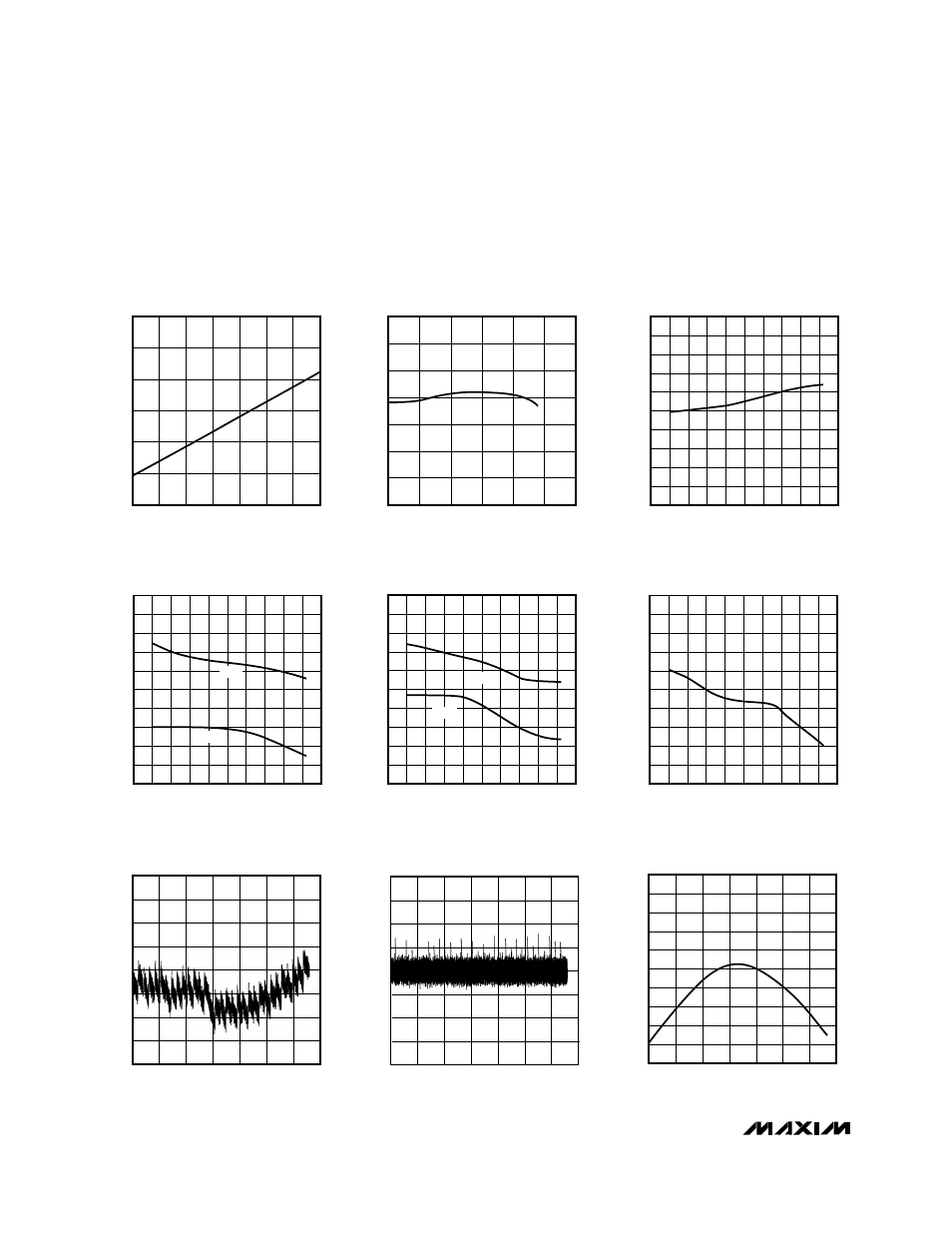 MAXIM